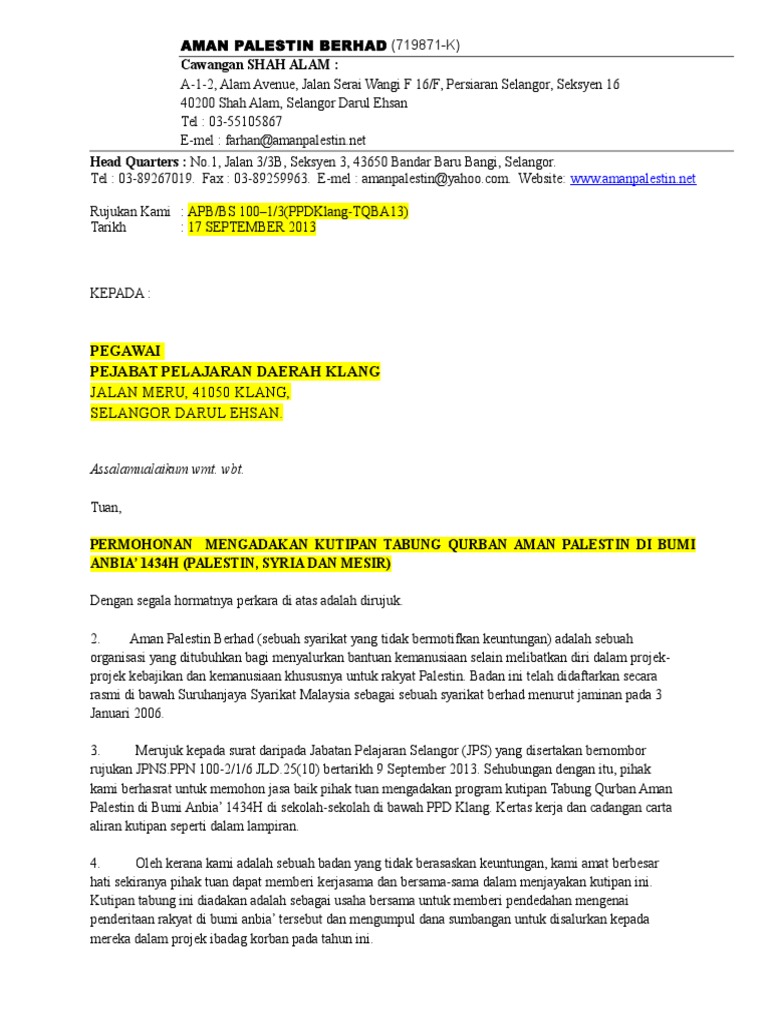 AMAN PALESTIN BERHAD (719871-K)
Cawangan SHAH ALAM :
A-1-2, Alam Avenue, Jalan Serai Wangi F 16/F, Persiaran Selangor, Seksyen 16
40200 Shah Alam, Selangor Darul Ehsan
Tel : 03-55105867
E-mel : farhan@amanpalestin.net

Head Quarters : No.1, Jalan 3/3B, Seksyen 3, 43650 Bandar Baru Bangi, Selangor.
Tel : 03-89267019. Fax : 03-89259963. E-mel : amanpalestin@yahoo.com. Website: www.amanpalestin.net

Rujukan Kami : APB/BS 100–1/3(PPDKlang-TQBA13)
Tarikh : 17 SEPTEMBER 2013

KEPADA :

PEGAWAI
PEJABAT PELAJARAN DAERAH KLANG
JALAN MERU, 41050 KLANG,
SELANGOR DARUL EHSAN.

Assalamualaikum wmt. wbt.

Tuan,

PERMOHONAN MENGADAKAN KUTIPAN TABUNG QURBAN AMAN PALESTIN DI BUMI ANBIA' 1434H (PALESTIN, SYRIA DAN MESIR)

Dengan segala hormatnya perkara di atas adalah dirujuk.

2. Aman Palestin Berhad (sebuah syarikat yang tidak bermotifkan keuntungan) adalah sebuah organisasi yang ditubuhkan bagi menyalurkan bantuan kemanusiaan selain melibatkan diri dalam projek-projek kebajikan dan kemanusiaan khususnya untuk rakyat Palestin. Badan ini telah didaftarkan secara rasmi di bawah Suruhanjaya Syarikat Malaysia sebagai sebuah syarikat berhad menurut jaminan pada 3 Januari 2006.

3. Merujuk kepada surat daripada Jabatan Pelajaran Selangor (JPS) yang disertakan bernombor rujukan JPNS.PPN 100-2/1/6 JLD.25(10) bertarikh 9 September 2013. Sehubungan dengan itu, pihak kami berhasrat untuk memohon jasa baik pihak tuan mengadakan program kutipan Tabung Qurban Aman Palestin di Bumi Anbia' 1434H di sekolah-sekolah di bawah PPD Klang. Kertas kerja dan cadangan carta aliran kutipan seperti dalam lampiran.

4. Oleh kerana kami adalah sebuah badan yang tidak berasaskan keuntungan, kami amat berbesar hati sekiranya pihak tuan dapat memberi kerjasama dan bersama-sama dalam menjayakan kutipan ini. Kutipan tabung ini diadakan adalah sebagai usaha bersama untuk memberi pendedahan mengenai penderitaan rakyat di bumi anbia' tersebut dan mengumpul dana sumbangan untuk disalurkan kepada mereka dalam projek ibadag korban pada tahun ini.